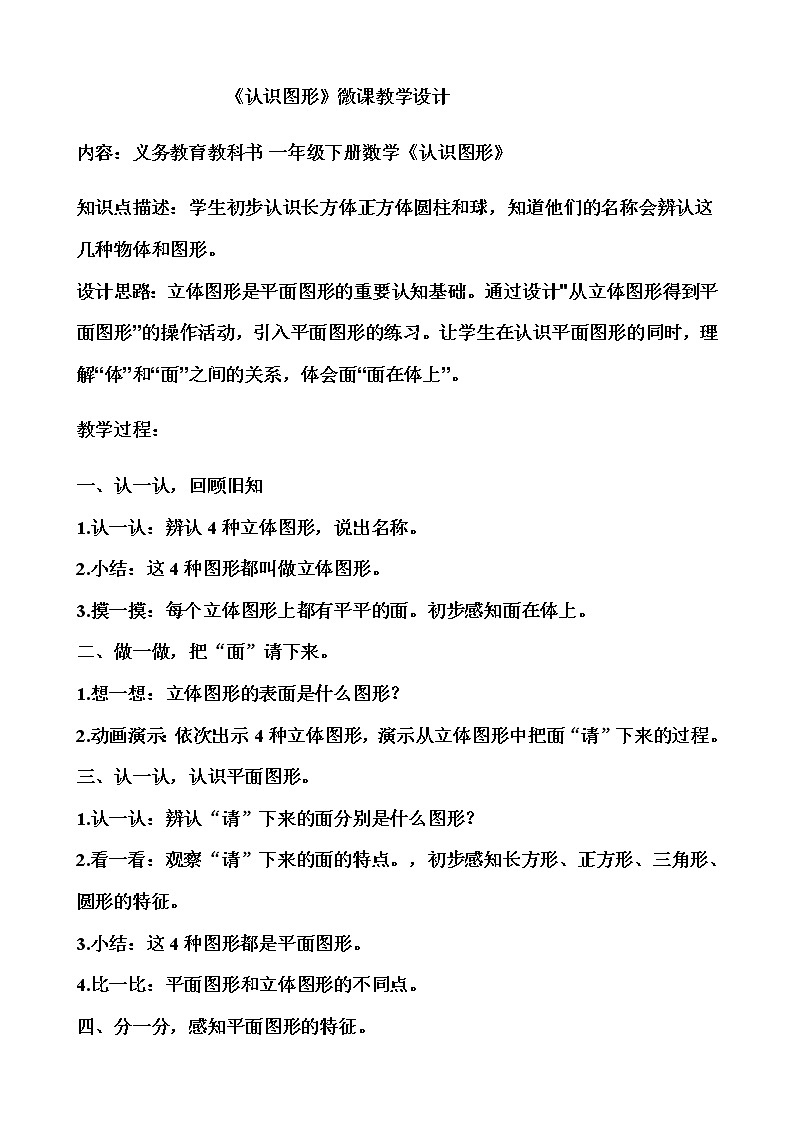 《认识图形》微课教学设计

内容：义务教育教科书 一年级下册数学《认识图形》

知识点描述：学生初步认识长方体正方体圆柱和球，知道他们的名称会辨认这几种物体和图形。

设计思路：立体图形是平面图形的重要认知基础。通过设计"从立体图形得到平面图形”的操作活动，引入平面图形的练习。让学生在认识平面图形的同时，理解“体”和“面”之间的关系，体会面“面在体上”。

教学过程：

一、认一认，回顾旧知

1.认一认：辨认 4 种立体图形，说出名称。

2.小结：这 4 种图形都叫做立体图形。

3.摸一摸：每个立体图形上都有平平的面。初步感知面在体上。

二、做一做，把“面”请下来。

1.想一想：立体图形的表面是什么图形？

2.动画演示 依次出示 4 种立体图形，演示从立体图形中把面“请”下来的过程。

三、认一认，认识平面图形。

1.认一认：辨认“请”下来的面分别是什么图形？

2.看一看：观察“请”下来的面的特点。，初步感知长方形、正方形、三角形、圆形的特征。

3.小结：这 4 种图形都是平面图形。

4.比一比：平面图形和立体图形的不同点。

四、分一分，感知平面图形的特征。